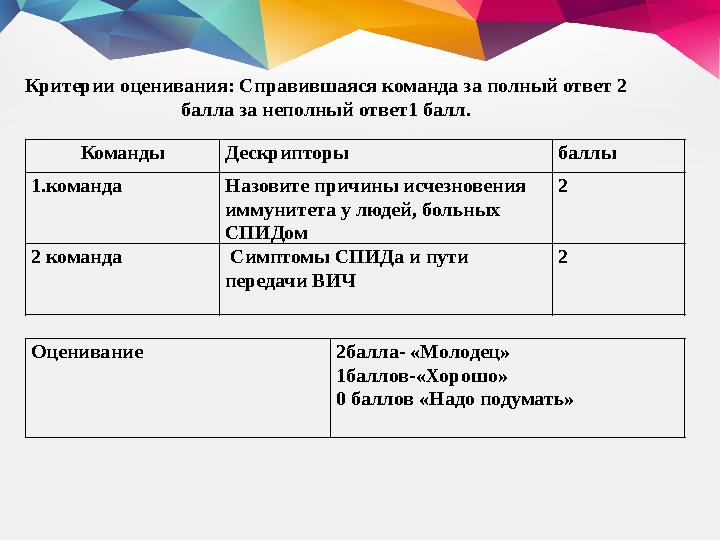 Критерии оценивания: Справившаяся команда за полный ответ 2 балла за неполный ответ1 балл.

| Команды | Дескрипторы | баллы |
|---|---|---|
| 1.команда | Назовите причины исчезновения иммунитета у людей, больных СПИДом | 2 |
| 2 команда | Симптомы СПИДа и пути передачи ВИЧ | 2 |

| Оценивание | 2балла- «Молодец» 1баллов-«Хорошо» 0 баллов «Надо подумать» |
|---|---|